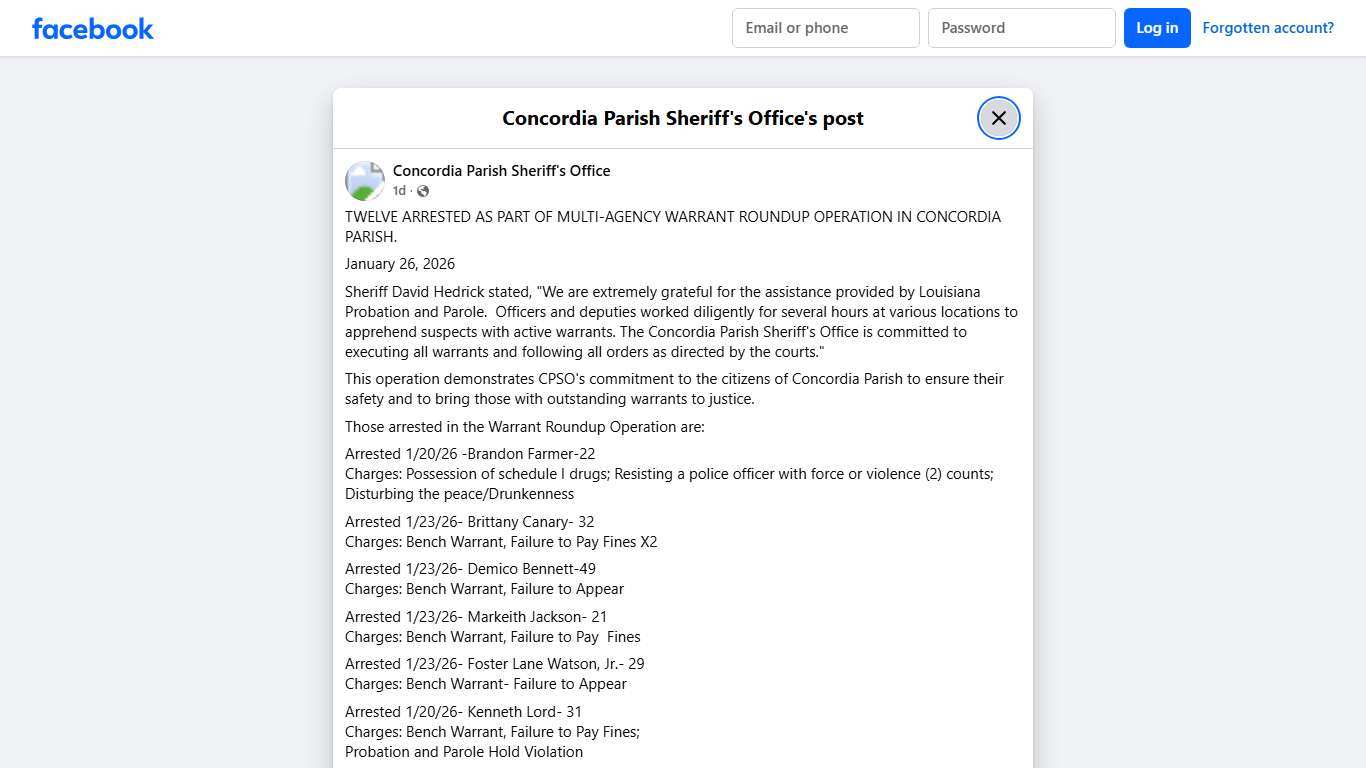 facebook

Email or phone
Password
Log in
Forgotten account?

Concordia Parish Sheriff's Office's post

Concordia Parish Sheriff's Office
1d ·

TWELVE ARRESTED AS PART OF MULTI-AGENCY WARRANT ROUNDUP OPERATION IN CONCORDIA PARISH.

January 26, 2026

Sheriff David Hedrick stated, "We are extremely grateful for the assistance provided by Louisiana Probation and Parole. Officers and deputies worked diligently for several hours at various locations to apprehend suspects with active warrants. The Concordia Parish Sheriff's Office is committed to executing all warrants and following all orders as directed by the courts."

This operation demonstrates CPSO's commitment to the citizens of Concordia Parish to ensure their safety and to bring those with outstanding warrants to justice.

Those arrested in the Warrant Roundup Operation are:

Arrested 1/20/26 -Brandon Farmer-22
Charges: Possession of schedule I drugs; Resisting a police officer with force or violence (2) counts; Disturbing the peace/Drunkenness

Arrested 1/23/26- Brittany Canary- 32
Charges: Bench Warrant, Failure to Pay Fines X2

Arrested 1/23/26- Demico Bennett-49
Charges: Bench Warrant, Failure to Appear

Arrested 1/23/26- Markeith Jackson- 21
Charges: Bench Warrant, Failure to Pay Fines

Arrested 1/23/26- Foster Lane Watson, Jr.- 29
Charges: Bench Warrant- Failure to Appear

Arrested 1/20/26- Kenneth Lord- 31
Charges: Bench Warrant, Failure to Pay Fines;
Probation and Parole Hold Violation